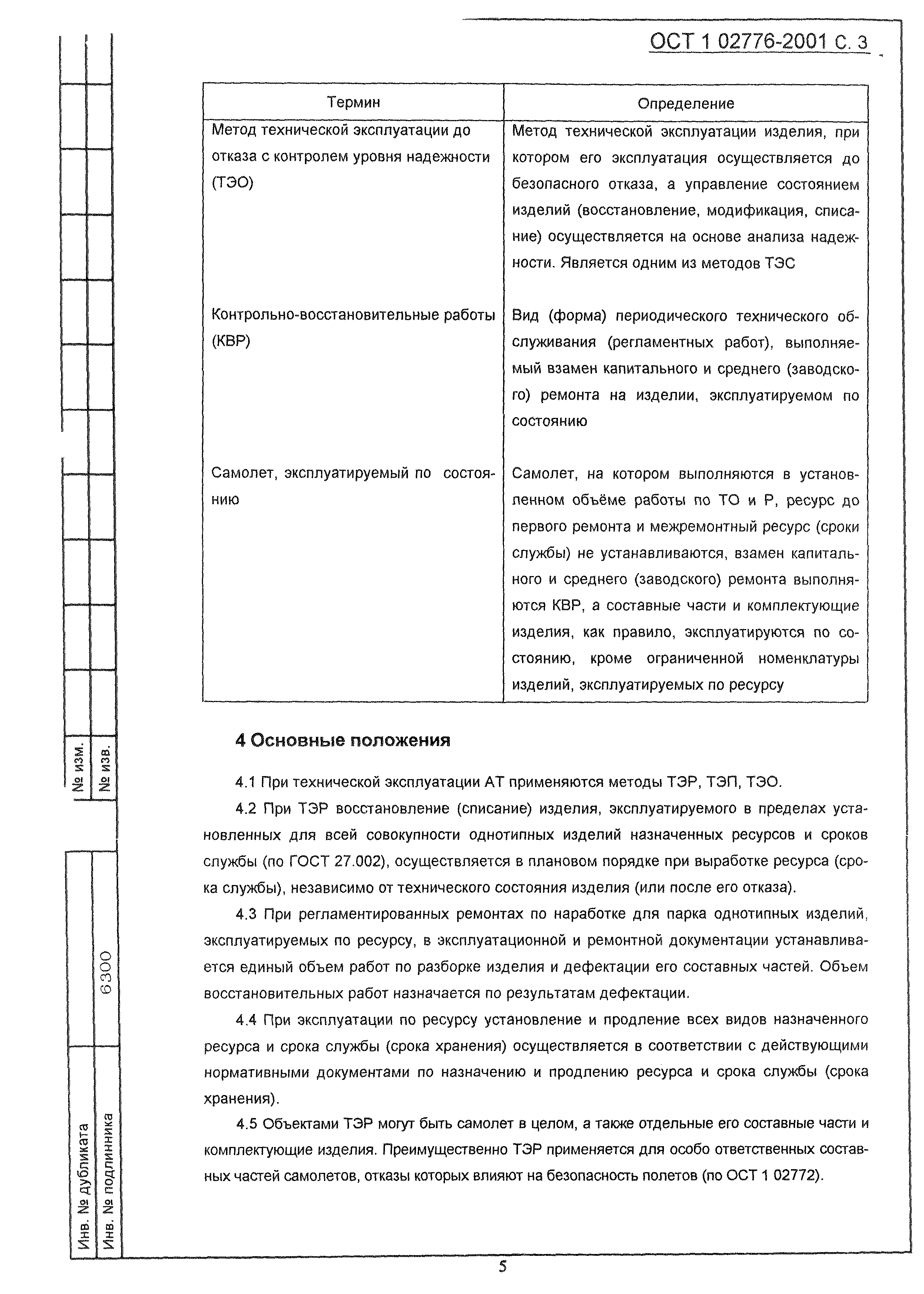 ОСТ 1 02776-2001 С. 3

| Термин | Определение |
|---|---|
| Метод технической эксплуатации до отказа с контролем уровня надежности (ТЭО) | Метод технической эксплуатации изделия, при котором его эксплуатация осуществляется до безопасного отказа, а управление состоянием изделий (восстановление, модификация, списание) осуществляется на основе анализа надежности. Является одним из методов ТЭС |
| Контрольно-восстановительные работы (КВР) | Вид (форма) периодического технического обслуживания (регламентных работ), выполняемый взамен капитального и среднего (заводского) ремонта на изделии, эксплуатируемом по состоянию |
| Самолет, эксплуатируемый по состоянию | Самолет, на котором выполняются в установленном объёме работы по ТО и Р, ресурс до первого ремонта и межремонтный ресурс (сроки службы) не устанавливаются, взамен капитального и среднего (заводского) ремонта выполняются КВР, а составные части и комплектующие изделия, как правило, эксплуатируются по состоянию, кроме ограниченной номенклатуры изделий, эксплуатируемых по ресурсу |

4 Основные положения

4.1 При технической эксплуатации АТ применяются методы ТЭР, ТЭП, ТЭО.

4.2 При ТЭР восстановление (списание) изделия, эксплуатируемого в пределах установленных для всей совокупности однотипных изделий назначенных ресурсов и сроков службы (по ГОСТ 27.002), осуществляется в плановом порядке при выработке ресурса (срока службы), независимо от технического состояния изделия (или после его отказа).

4.3 При регламентированных ремонтах по наработке для парка однотипных изделий, эксплуатируемых по ресурсу, в эксплуатационной и ремонтной документации устанавливается единый объем работ по разборке изделия и дефектации его составных частей. Объем восстановительных работ назначается по результатам дефектации.

4.4 При эксплуатации по ресурсу установление и продление всех видов назначенного ресурса и срока службы (срока хранения) осуществляется в соответствии с действующими нормативными документами по назначению и продлению ресурса и срока службы (срока хранения).

4.5 Объектами ТЭР могут быть самолет в целом, а также отдельные его составные части и комплектующие изделия. Преимущественно ТЭР применяется для особо ответственных составных частей самолетов, отказы которых влияют на безопасность полетов (по ОСТ 1 02772).

№ изм.
№ изв.
6300
Инв. № дубликата
Инв. № подлинника

5